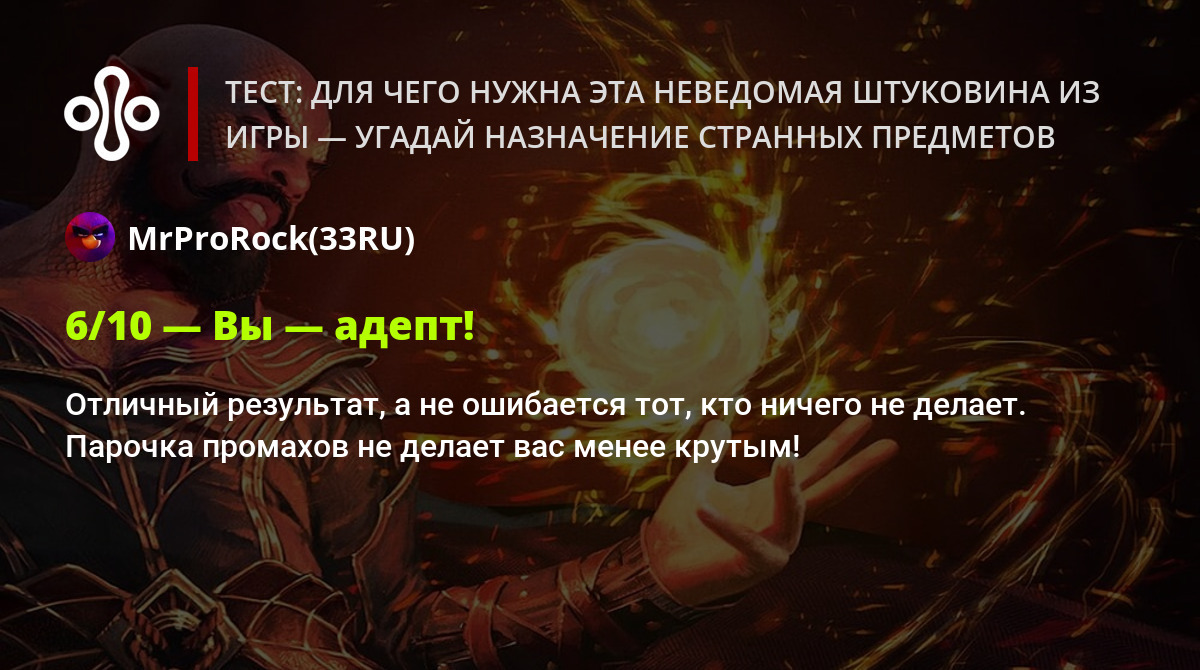 ТЕСТ: ДЛЯ ЧЕГО НУЖНА ЭТА НЕВЕДОМАЯ ШТУКОВИНА ИЗ ИГРЫ — УГАДАЙ НАЗНАЧЕНИЕ СТРАННЫХ ПРЕДМЕТОВ

MrProRock(33RU)

6/10 — Вы — адепт!

Отличный результат, а не ошибается тот, кто ничего не делает. Парочка промахов не делает вас менее крутым!